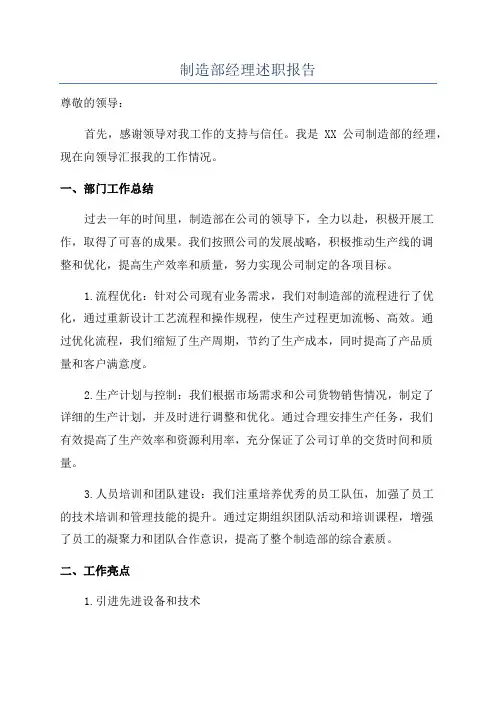 制造部经理述职报告

尊敬的领导：

首先，感谢领导对我工作的支持与信任。我是 XX 公司制造部的经理，现在向领导汇报我的工作情况。

一、部门工作总结

过去一年的时间里，制造部在公司的领导下，全力以赴，积极开展工作，取得了可喜的成果。我们按照公司的发展战略，积极推动生产线的调整和优化，提高生产效率和质量，努力实现公司制定的各项目标。

1.流程优化：针对公司现有业务需求，我们对制造部的流程进行了优化，通过重新设计工艺流程和操作规程，使生产过程更加流畅、高效。通过优化流程，我们缩短了生产周期，节约了生产成本，同时提高了产品质量和客户满意度。

2.生产计划与控制：我们根据市场需求和公司货物销售情况，制定了详细的生产计划，并及时进行调整和优化。通过合理安排生产任务，我们有效提高了生产效率和资源利用率，充分保证了公司订单的交货时间和质量。

3.人员培训和团队建设：我们注重培养优秀的员工队伍，加强了员工的技术培训和管理技能的提升。通过定期组织团队活动和培训课程，增强了员工的凝聚力和团队合作意识，提高了整个制造部的综合素质。

二、工作亮点

1.引进先进设备和技术